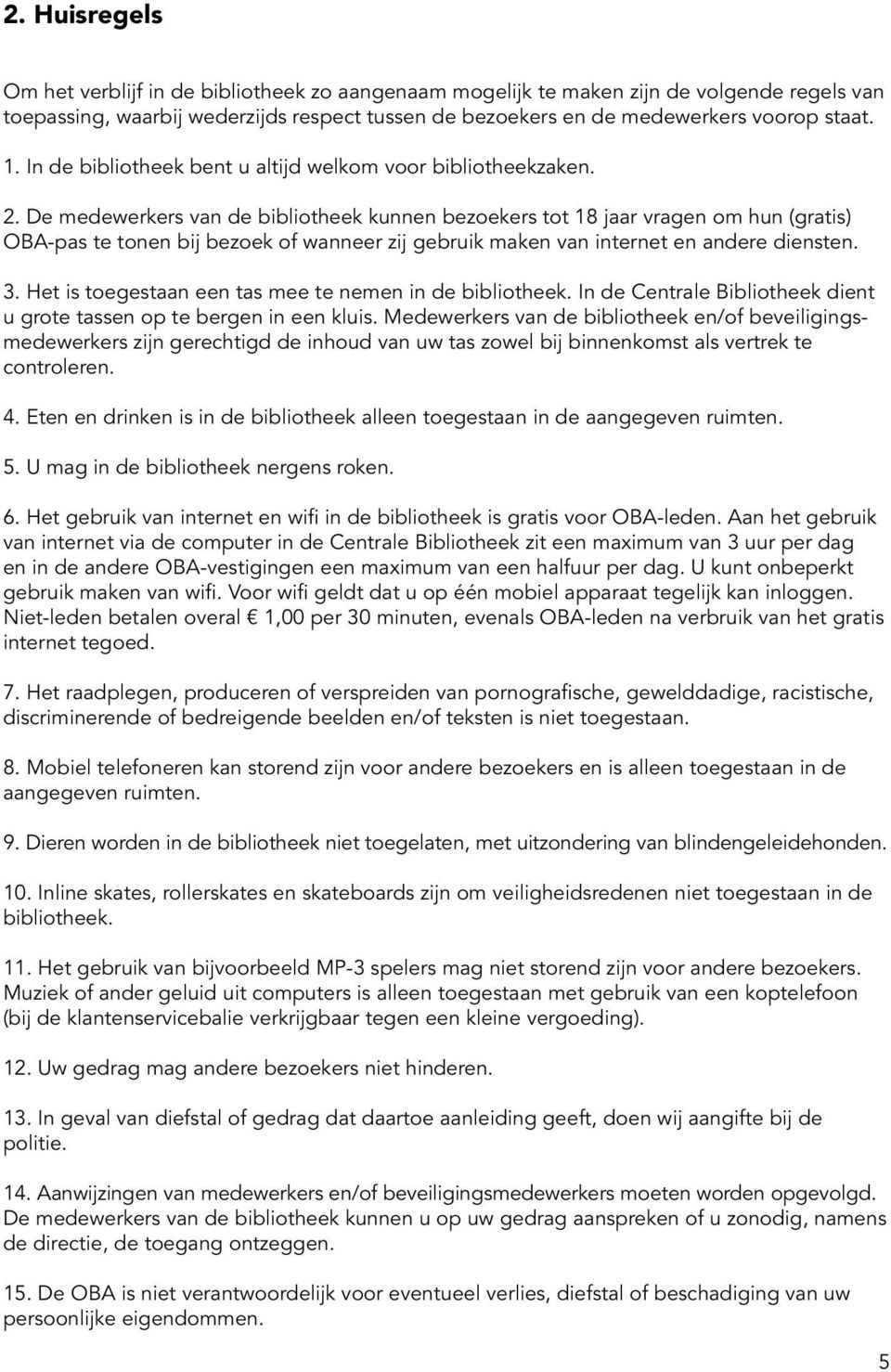 2. Huisregels

Om het verblijf in de bibliotheek zo aangenaam mogelijk te maken zijn de volgende regels van toepassing, waarbij wederzijds respect tussen de bezoekers en de medewerkers voorop staat.

1. In de bibliotheek bent u altijd welkom voor bibliotheekzaken.

2. De medewerkers van de bibliotheek kunnen bezoekers tot 18 jaar vragen om hun (gratis) OBA-pas te tonen bij bezoek of wanneer zij gebruik maken van internet en andere diensten.

3. Het is toegestaan een tas mee te nemen in de bibliotheek. In de Centrale Bibliotheek dient u grote tassen op te bergen in een kluis. Medewerkers van de bibliotheek en/of beveiligingsmedewerkers zijn gerechtigd de inhoud van uw tas zowel bij binnenkomst als vertrek te controleren.

4. Eten en drinken is in de bibliotheek alleen toegestaan in de aangegeven ruimten.

5. U mag in de bibliotheek nergens roken.

6. Het gebruik van internet en wifi in de bibliotheek is gratis voor OBA-leden. Aan het gebruik van internet via de computer in de Centrale Bibliotheek zit een maximum van 3 uur per dag en in de andere OBA-vestigingen een maximum van een halfuur per dag. U kunt onbeperkt gebruik maken van wifi. Voor wifi geldt dat u op één mobiel apparaat tegelijk kan inloggen. Niet-leden betalen overal € 1,00 per 30 minuten, evenals OBA-leden na verbruik van het gratis internet tegoed.

7. Het raadplegen, produceren of verspreiden van pornografische, gewelddadige, racistische, discriminerende of bedreigende beelden en/of teksten is niet toegestaan.

8. Mobiel telefoneren kan storend zijn voor andere bezoekers en is alleen toegestaan in de aangegeven ruimten.

9. Dieren worden in de bibliotheek niet toegelaten, met uitzondering van blindengeleidehonden.

10. Inline skates, rollerskates en skateboards zijn om veiligheidsredenen niet toegestaan in de bibliotheek.

11. Het gebruik van bijvoorbeeld MP-3 spelers mag niet storend zijn voor andere bezoekers. Muziek of ander geluid uit computers is alleen toegestaan met gebruik van een koptelefoon (bij de klantenservicebalie verkrijgbaar tegen een kleine vergoeding).

12. Uw gedrag mag andere bezoekers niet hinderen.

13. In geval van diefstal of gedrag dat daartoe aanleiding geeft, doen wij aangifte bij de politie.

14. Aanwijzingen van medewerkers en/of beveiligingsmedewerkers moeten worden opgevolgd. De medewerkers van de bibliotheek kunnen u op uw gedrag aanspreken of u zonodig, namens de directie, de toegang ontzeggen.

15. De OBA is niet verantwoordelijk voor eventueel verlies, diefstal of beschadiging van uw persoonlijke eigendommen.

5